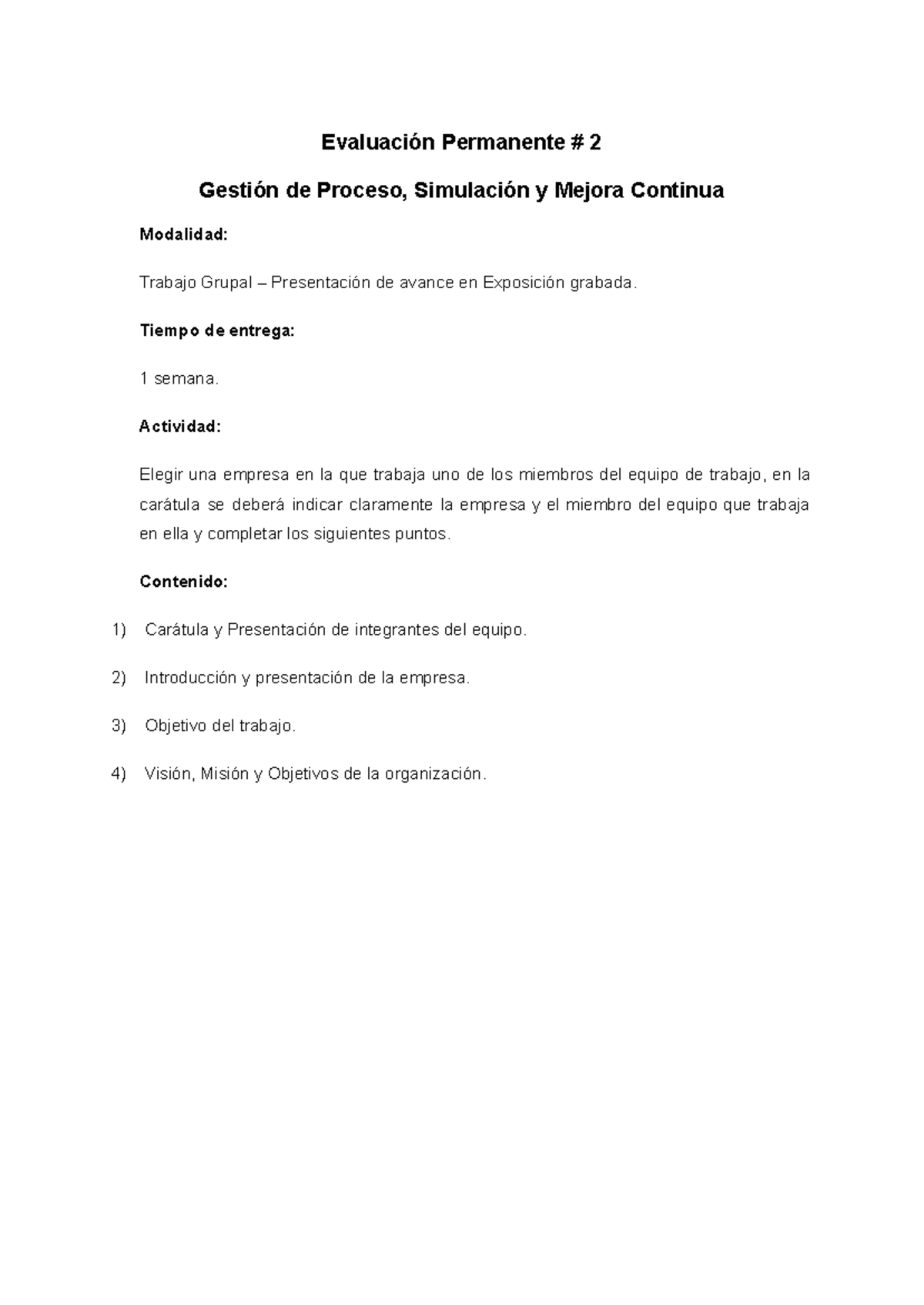 Evaluación Permanente # 2

Gestión de Proceso, Simulación y Mejora Continua

Modalidad:

Trabajo Grupal – Presentación de avance en Exposición grabada.

Tiempo de entrega:

1 semana.

Actividad:

Elegir una empresa en la que trabaja uno de los miembros del equipo de trabajo, en la carátula se deberá indicar claramente la empresa y el miembro del equipo que trabaja en ella y completar los siguientes puntos.

Contenido:

1) Carátula y Presentación de integrantes del equipo.

2) Introducción y presentación de la empresa.

3) Objetivo del trabajo.

4) Visión, Misión y Objetivos de la organización.